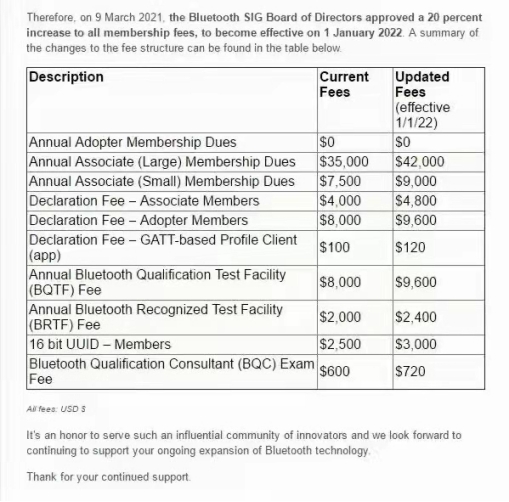 Therefore, on 9 March 2021, the Bluetooth SIG Board of Directors approved a 20 percent increase to all membership fees, to become effective on 1 January 2022. A summary of the changes to the fee structure can be found in the table below.

| Description | Current Fees | Updated Fees (effective 1/1/22) |
|---|---|---|
| Annual Adopter Membership Dues | \$0 | \$0 |
| Annual Associate (Large) Membership Dues | \$35,000 | \$42,000 |
| Annual Associate (Small) Membership Dues | \$7,500 | \$9,000 |
| Declaration Fee – Associate Members | \$4,000 | \$4,800 |
| Declaration Fee – Adopter Members | \$8,000 | \$9,600 |
| Declaration Fee – GATT-based Profile Client (app) | \$100 | \$120 |
| Annual Bluetooth Qualification Test Facility (BQTF) Fee | \$8,000 | \$9,600 |
| Annual Bluetooth Recognized Test Facility (BRTF) Fee | \$2,000 | \$2,400 |
| 16 bit UUID – Members | \$2,500 | \$3,000 |
| Bluetooth Qualification Consultant (BQC) Exam Fee | \$600 | \$720 |

All fees: USD \$

It's an honor to serve such an influential community of innovators and we look forward to continuing to support your ongoing expansion of Bluetooth technology.

Thank for your continued support.